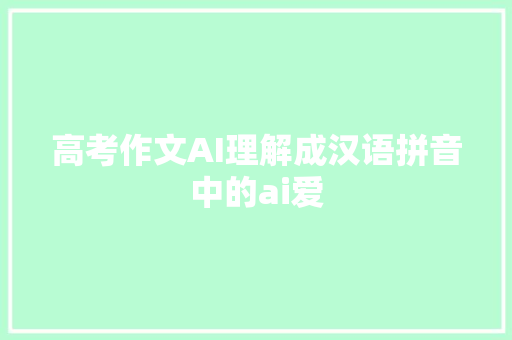 高考作文AI理解成汉语拼音中的ai爱